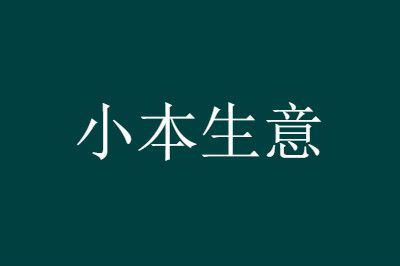 小本生意